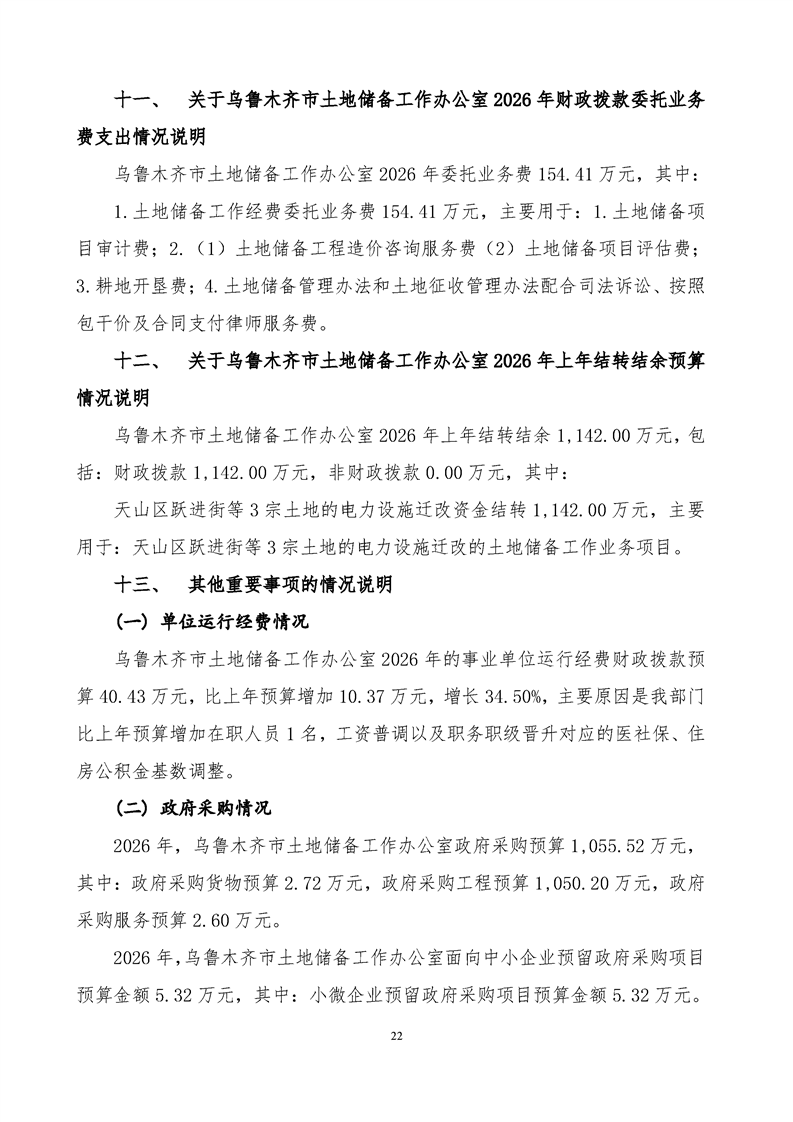 十一、 关于乌鲁木齐市土地储备工作办公室2026年财政拨款委托业务费支出情况说明

乌鲁木齐市土地储备工作办公室2026年委托业务费154.41万元，其中：

1.土地储备工作经费委托业务费154.41万元，主要用于：1.土地储备项目审计费；2.（1）土地储备工程造价咨询服务费（2）土地储备项目评估费；3.耕地开垦费；4.土地储备管理办法和土地征收管理办法配合司法诉讼、按照包干价及合同支付律师服务费。

十二、 关于乌鲁木齐市土地储备工作办公室2026年上年结转结余预算情况说明

乌鲁木齐市土地储备工作办公室2026年上年结转结余1,142.00万元，包括：财政拨款1,142.00万元，非财政拨款0.00万元，其中：

天山区跃进街等3宗土地的电力设施迁改资金结转1,142.00万元，主要用于：天山区跃进街等3宗土地的电力设施迁改的土地储备工作业务项目。

十三、 其他重要事项的情况说明

（一）单位运行经费情况

乌鲁木齐市土地储备工作办公室2026年的事业单位运行经费财政拨款预算40.43万元，比上年预算增加10.37万元，增长34.50%，主要原因是我部门比上年预算增加在职人员1名，工资普调以及职务职级晋升对应的医社保、住房公积金基数调整。

（二）政府采购情况

2026年，乌鲁木齐市土地储备工作办公室政府采购预算1,055.52万元，其中：政府采购货物预算2.72万元，政府采购工程预算1,050.20万元，政府采购服务预算2.60万元。

2026年，乌鲁木齐市土地储备工作办公室面向中小企业预留政府采购项目预算金额5.32万元，其中：小微企业预留政府采购项目预算金额5.32万元。

22